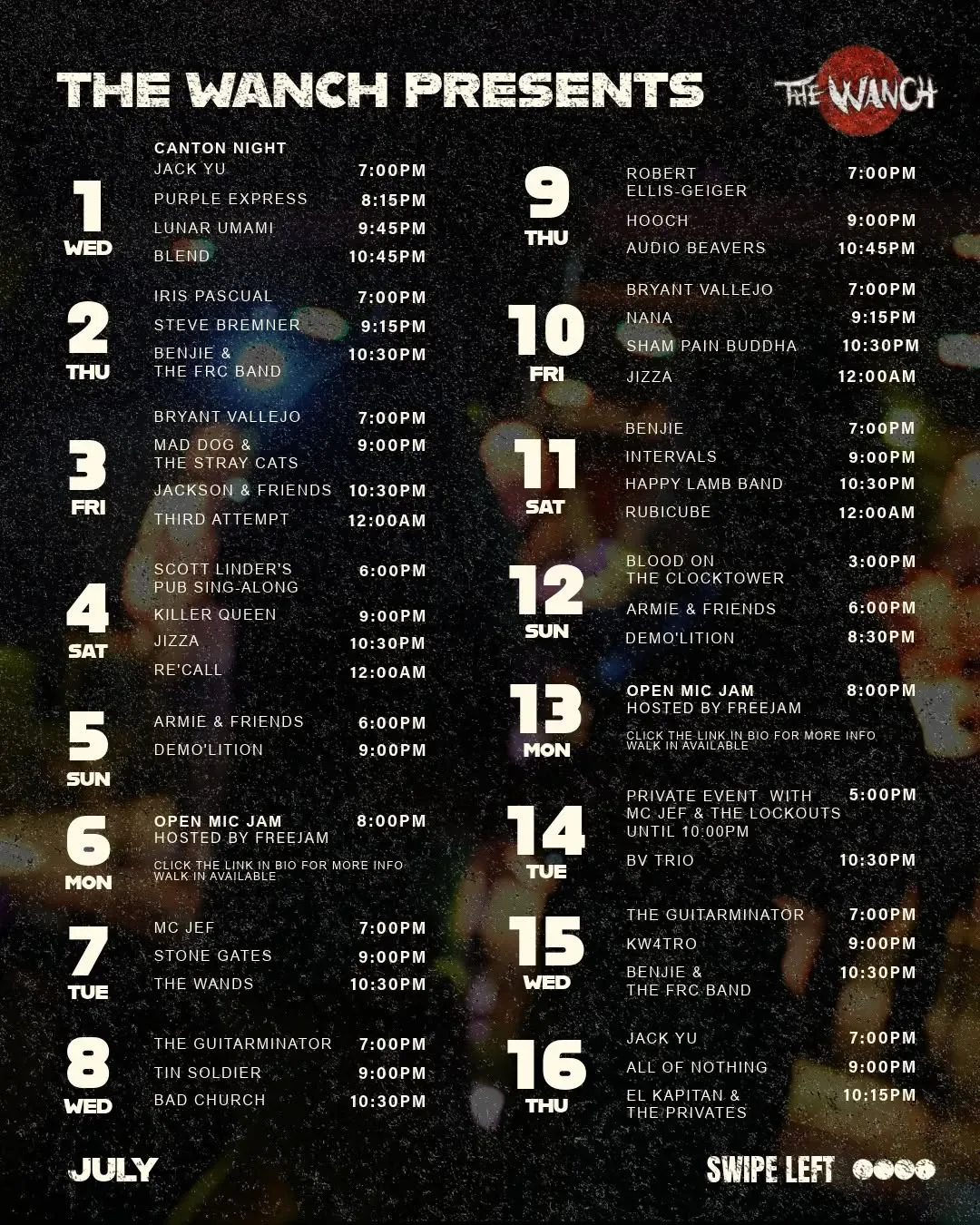 THE WANCH PRESENTS

THE WANCH

1
WED
CANTON NIGHT
JACK YU 7:00PM
PURPLE EXPRESS 8:15PM
LUNAR UMAMI 9:45PM
BLEND 10:45PM

2
THU
IRIS PASCUAL 7:00PM
STEVE BREMNER 9:15PM
BENJIE & THE FRC BAND 10:30PM

3
FRI
BRYANT VALLEJO 7:00PM
MAD DOG & THE STRAY CATS 9:00PM
JACKSON & FRIENDS 10:30PM
THIRD ATTEMPT 12:00AM

4
SAT
SCOTT LINDER'S PUB SING-ALONG 6:00PM
KILLER QUEEN 9:00PM
JIZZA 10:30PM
RE'CALL 12:00AM

5
SUN
ARMIE & FRIENDS 6:00PM
DEMO'LITION 9:00PM

6
MON
OPEN MIC JAM HOSTED BY FREEJAM 8:00PM
CLICK THE LINK IN BIO FOR MORE INFO
WALK IN AVAILABLE

7
TUE
MC JEF 7:00PM
STONE GATES 9:00PM
THE WANDS 10:30PM

8
WED
THE GUITARMINATOR 7:00PM
TIN SOLDIER 9:00PM
BAD CHURCH 10:30PM

9
THU
ROBERT ELLIS-GEIGER 7:00PM
HOOCH 9:00PM
AUDIO BEAVERS 10:45PM

10
FRI
BRYANT VALLEJO 7:00PM
NANA 9:15PM
SHAM PAIN BUDDHA 10:30PM
JIZZA 12:00AM

11
SAT
BENJIE 7:00PM
INTERVALS 9:00PM
HAPPY LAMB BAND 10:30PM
RUBICUBE 12:00AM

12
SUN
BLOOD ON THE CLOCKTOWER 3:00PM
ARMIE & FRIENDS 6:00PM
DEMO'LITION 8:30PM

13
MON
OPEN MIC JAM HOSTED BY FREEJAM 8:00PM
CLICK THE LINK IN BIO FOR MORE INFO
WALK IN AVAILABLE

14
TUE
PRIVATE EVENT WITH MC JEF & THE LOCKOUTS UNTIL 10:00PM 5:00PM
BV TRIO 10:30PM

15
WED
THE GUITARMINATOR 7:00PM
KW4TRO 9:00PM
BENJIE & THE FRC BAND 10:30PM

16
THU
JACK YU 7:00PM
ALL OF NOTHING 9:00PM
EL KAPITAN & THE PRIVATES 10:15PM

JULY

SWIPE LEFT